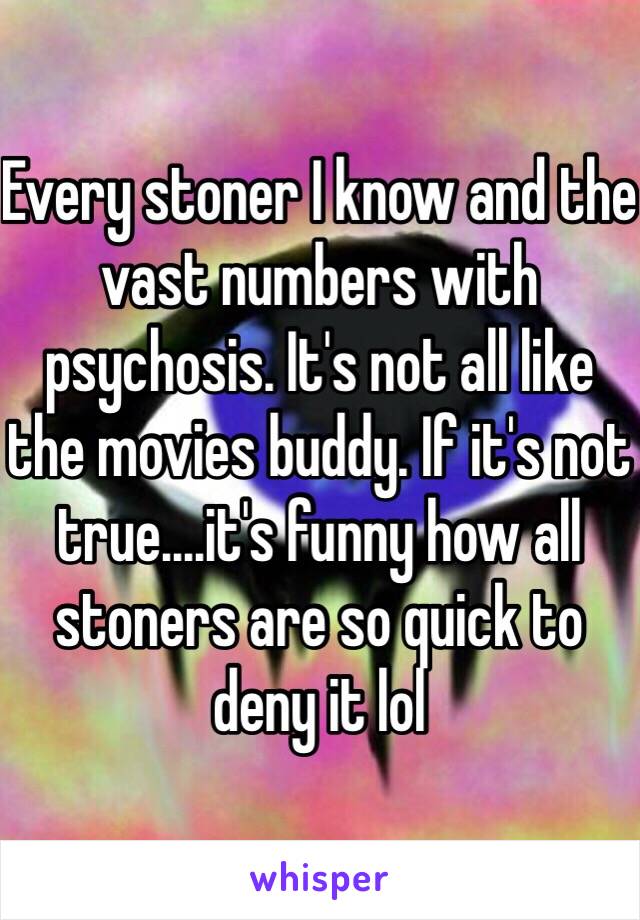 Every stoner I know and the vast numbers with psychosis. It's not all like the movies buddy. If it's not true....it's funny how all stoners are so quick to deny it lol

whisper